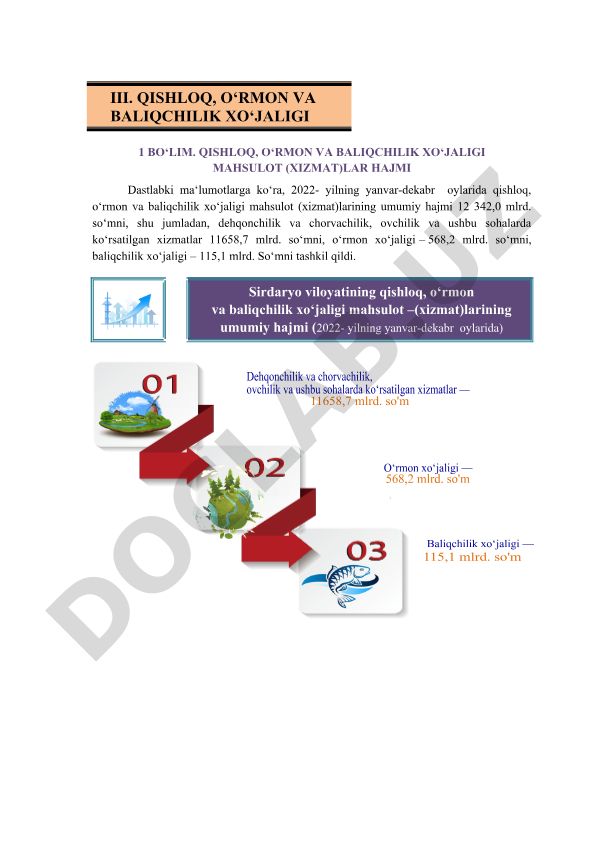 III. QISHLOQ, O‘RMON VA BALIQCHILIK XO‘JALIGI

1 BO‘LIM. QISHLOQ, O‘RMON VA BALIQCHILIK XO‘JALIGI MAHSULOT (XIZMAT)LAR HAJMI

Dastlabki ma‘lumotlarga ko‘ra, 2022- yilning yanvar-dekabr oylarida qishloq, o‘rmon va baliqchilik xo‘jaligi mahsulot (xizmat)larining umumiy hajmi 12 342,0 mlrd. so‘mni, shu jumladan, dehqonchilik va chorvachilik, ovchilik va ushbu sohalarda ko‘rsatilgan xizmatlar 11658,7 mlrd. so‘mni, o‘rmon xo‘jaligi – 568,2 mlrd. so‘mni, baliqchilik xo‘jaligi – 115,1 mlrd. So‘mni tashkil qildi.

Sirdaryo viloyatining qishloq, o‘rmon va baliqchilik xo‘jaligi mahsulot –(xizmat)larining umumiy hajmi (2022- yilning yanvar-dekabr oylarida)

01

Dehqonchilik va chorvachilik, ovchilik va ushbu sohalarda ko‘rsatilgan xizmatlar — 11658,7 mlrd. so'm

02

O‘rmon xo‘jaligi — 568,2 mlrd. so'm

03

Baliqchilik xo‘jaligi — 115,1 mlrd. so'm

DOCLAB.UZ